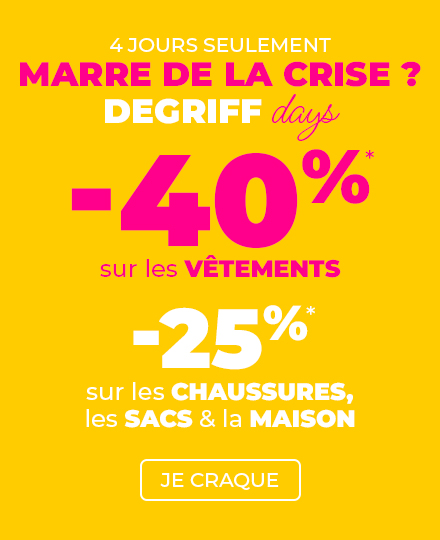 4 JOURS SEULEMENT

MARRE DE LA CRISE ?

DEGRIFF days

-40%*

sur les VÊTEMENTS

-25%*

sur les CHAUSSURES, les SACS & la MAISON

JE CRAQUE